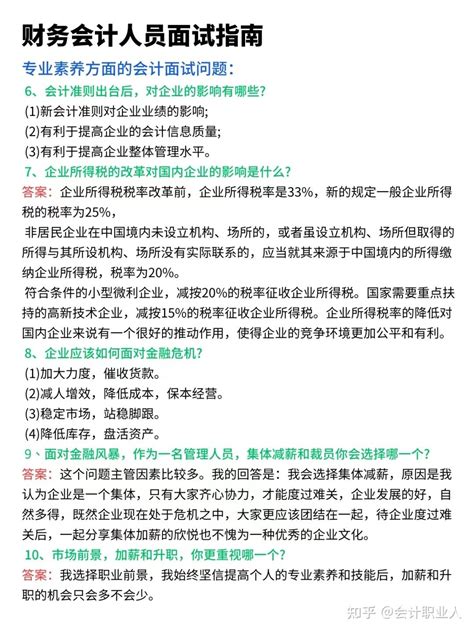 财务会计人员面试指南

专业素养方面的会计面试问题:

6、会计准则出台后，对企业的影响有哪些?

(1)新会计准则对企业业绩的影响;

(2)有利于提高企业的会计信息质量;

(3)有利于提高企业整体管理水平。

7、企业所得税的改革对国内企业的影响是什么?

答案：企业所得税税率改革前，企业所得税率是33%，新的规定一般企业所得税的税率为25%，

非居民企业在中国境内未设立机构、场所的，或者虽设立机构、场所但取得的所得与其所设机构、场所没有实际联系的，应当就其来源于中国境内的所得缴纳企业所得税，税率为20%。

符合条件的小型微利企业，减按20%的税率征收企业所得税。国家需要重点扶持的高新技术企业，减按15%的税率征收企业所得税。企业所得税率的降低对国内企业来说有一个很好的推动作用，使得企业的竞争环境更加公平和有利。

8、企业应该如何面对金融危机?

(1)加大力度，催收货款。

(2)减人增效，降低成本，保本经营。

(3)稳定市场，站稳脚跟。

(4)降低库存，盘活资产。

9、面对金融风暴，作为一名管理人员，集体减薪和裁员你会选择哪一个?

答案：这个问题主管因素比较多。我的回答是：我会选择集体减薪，原因是我认为企业是一个集体，只有大家齐心协力，才能度过难关，企业发展的好，自然多得，既然企业现在处于危机之中，大家更应该团结在一起，待企业度过难关后，一起分享集体加薪的欣悦也不愧为一种优秀的企业文化。

10、市场前景，加薪和升职，你更重视哪一个?

答案：我选择职业前景，我始终坚信提高个人的专业素养和技能后，加薪和升职的机会只会多不会少。

知乎 @会计职业人